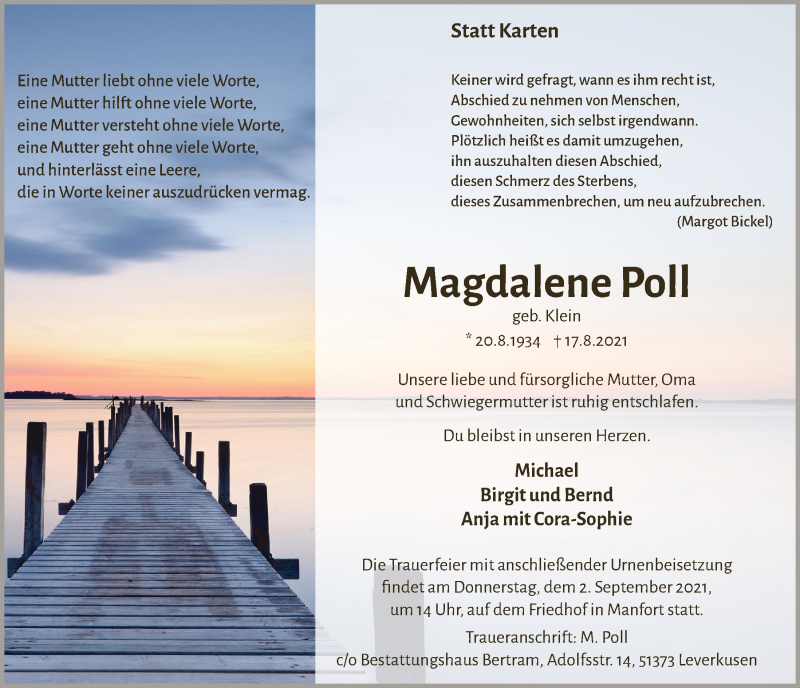 Eine Mutter liebt ohne viele Worte,
eine Mutter hilft ohne viele Worte,
eine Mutter versteht ohne viele Worte,
eine Mutter geht ohne viele Worte,
und hinterlässt eine Leere,
die in Worte keiner auszudrücken vermag.

Statt Karten

Keiner wird gefragt, wann es ihm recht ist,
Abschied zu nehmen von Menschen,
Gewohnheiten, sich selbst irgendwann.
Plötzlich heißt es damit umzugehen,
ihn auszuhalten diesen Abschied,
diesen Schmerz des Sterbens,
dieses Zusammenbrechen, um neu aufzubrechen.
(Margot Bickel)

Magdalene Poll
geb. Klein
* 20.8.1934 † 17.8.2021

Unsere liebe und fürsorgliche Mutter, Oma
und Schwiegermutter ist ruhig entschlafen.

Du bleibst in unseren Herzen.

Michael
Birgit und Bernd
Anja mit Cora-Sophie

Die Trauerfeier mit anschließender Urnenbeisetzung
findet am Donnerstag, dem 2. September 2021,
um 14 Uhr, auf dem Friedhof in Manfort statt.

Traueranschrift: M. Poll
c/o Bestattungshaus Bertram, Adolfsstr. 14, 51373 Leverkusen